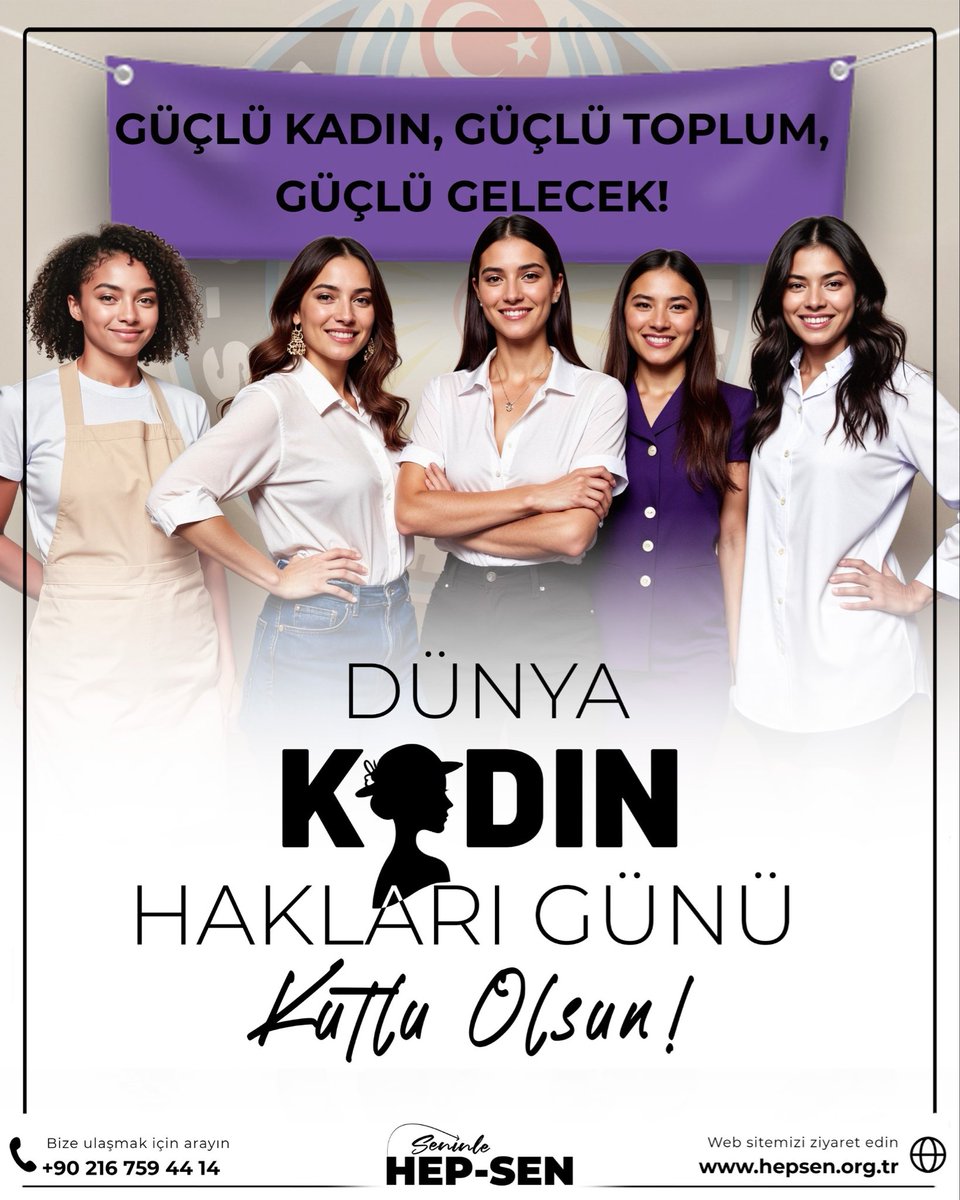 GÜÇLÜ KADIN, GÜÇLÜ TOPLUM, GÜÇLÜ GELECEK!

DÜNYA
KADIN
HAKLARI GÜNÜ
Kutlu Olsun!

Bize ulaşmak için arayın
+90 216 759 44 14

Seninle
HEP-SEN

Web sitemizi ziyaret edin
www.hepsen.org.tr